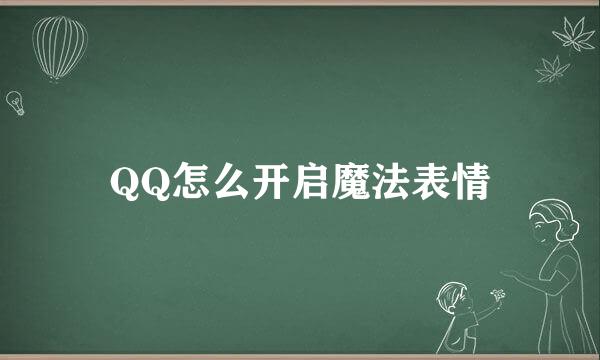 QQ怎么开启魔法表情